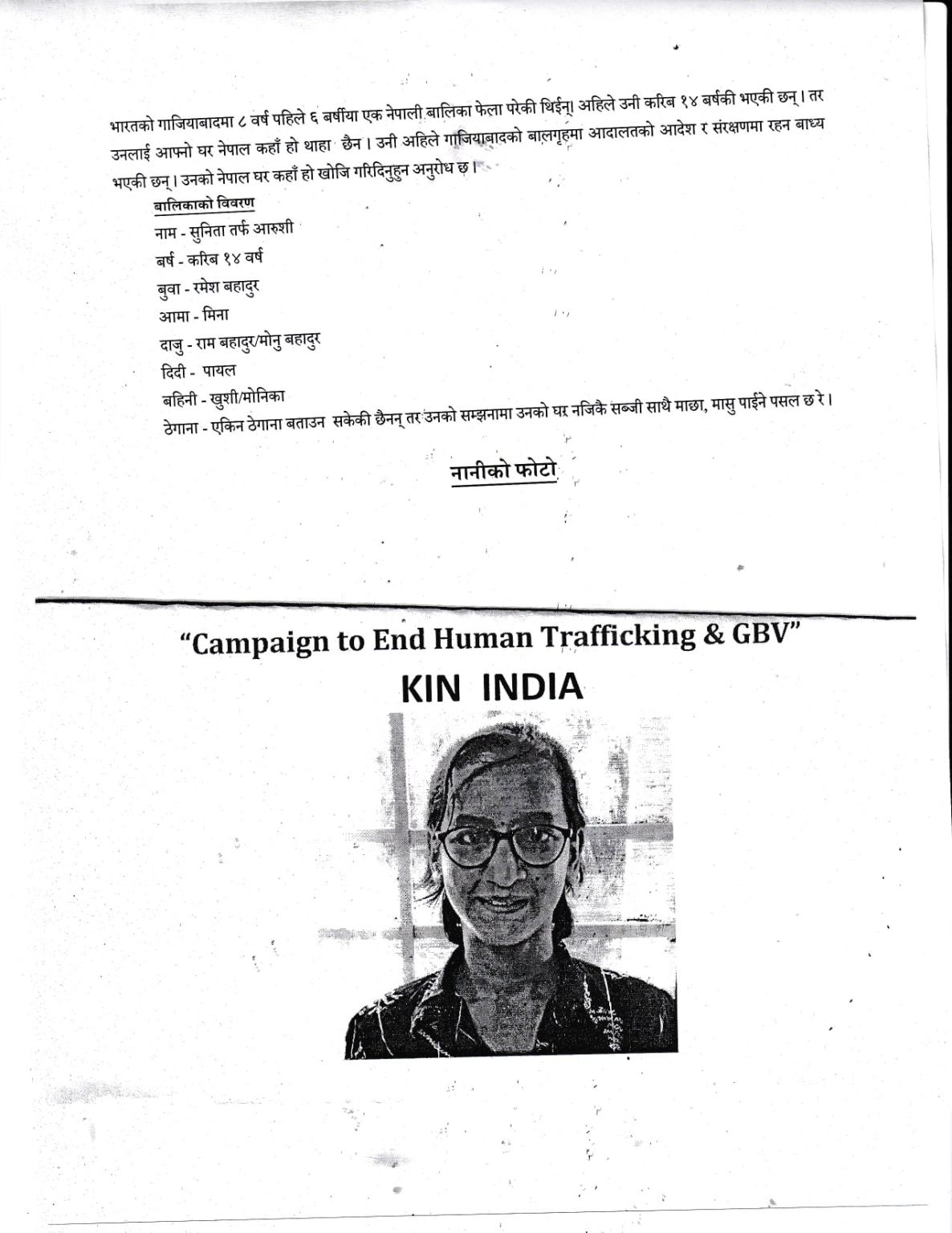 भारतको गाजियाबादमा ८ वर्ष पहिले ६ बर्षीया एक नेपाली बालिका फेला परेकी थिईन्। अहिले उनी करिब १४ बर्षकी भएकी छन्। तर उनलाई आफ्नो घर नेपाल कहाँ हो थाहा छैन। उनी अहिले गाजियाबादको बालगृहमा आदालतको आदेश र संरक्षणमा रहन बाध्य भएकी छन्। उनको नेपाल घर कहाँ हो खोजि गरिदिनुहुन अनुरोध छ।

बालिकाको विवरण

नाम - सुनिता तर्फ आरुशी

बर्ष - करिब १४ वर्ष

बुवा - रमेश बहादुर

आमा - मिना

दाजु - राम बहादुर/मोनु बहादुर

दिदी - पायल

बहिनी - खुशी/मोनिका

ठेगाना - एकिन ठेगाना बताउन सकेकी छैनन् तर उनको सम्झनामा उनको घर नजिकै सब्जी साथै माछा, मासु पाईने पसल छ रे।

नानीको फोटो

"Campaign to End Human Trafficking & GBV"

KIN INDIA